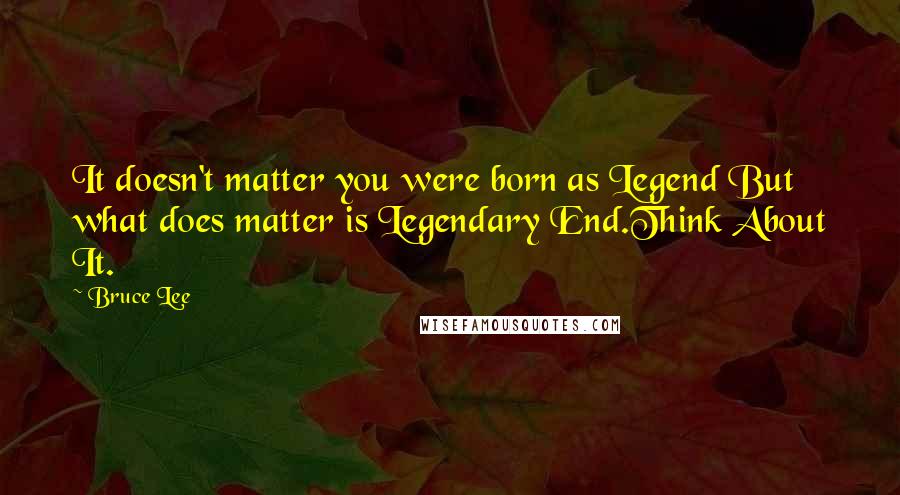 It doesn't matter you were born as Legend But what does matter is Legendary End.Think About It.

~ Bruce Lee

WISEFAMOUSQUOTES.COM